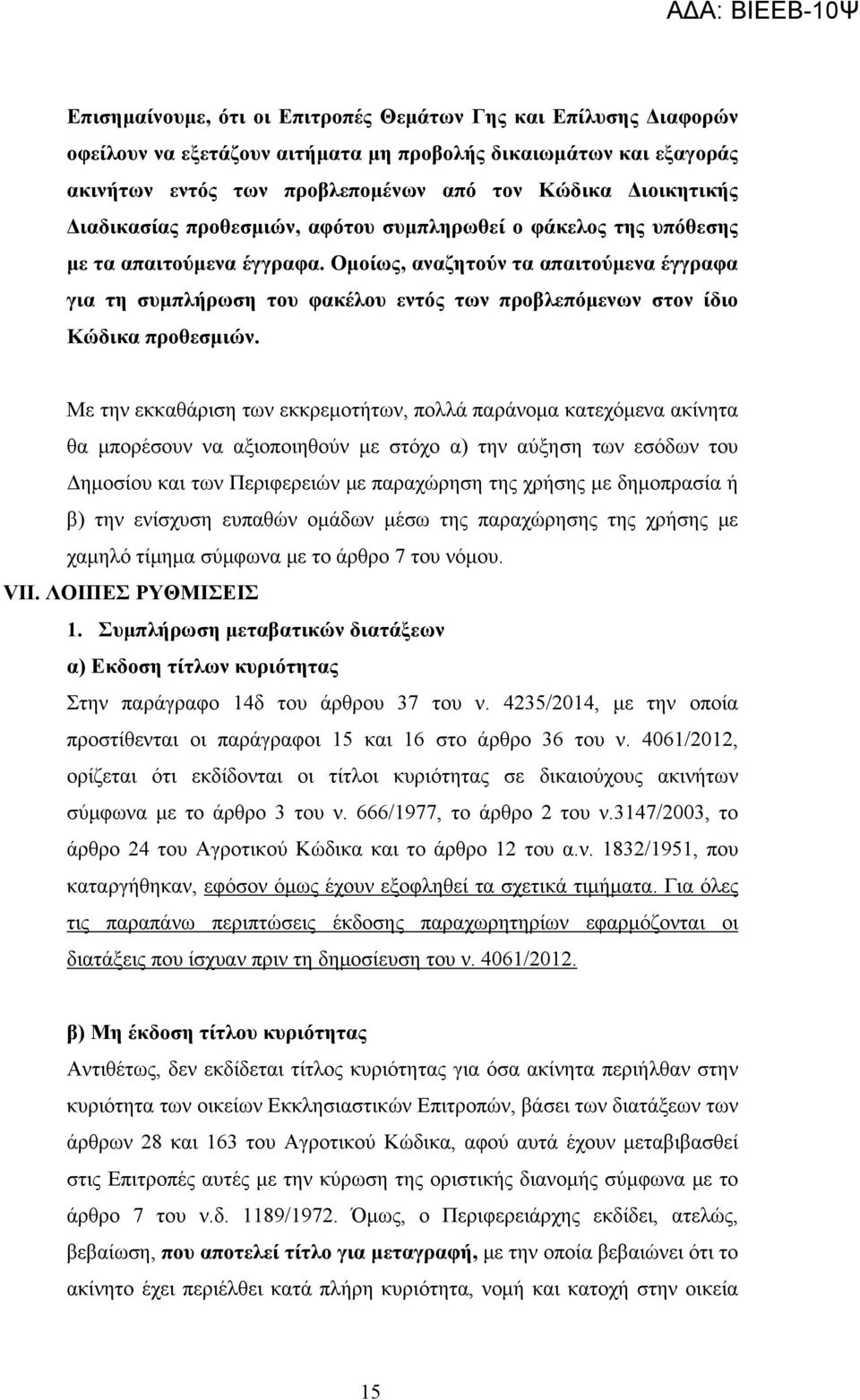 ΑΔΑ: ΒΙΕΕΒ-10Ψ

Επισημαίνουμε, ότι οι Επιτροπές Θεμάτων Γης και Επίλυσης Διαφορών οφείλουν να εξετάζουν αιτήματα μη προβολής δικαιωμάτων και εξαγοράς ακινήτων εντός των προβλεπομένων από τον Κώδικα Διοικητικής Διαδικασίας προθεσμιών, αφότου συμπληρωθεί ο φάκελος της υπόθεσης με τα απαιτούμενα έγγραφα. Ομοίως, αναζητούν τα απαιτούμενα έγγραφα για τη συμπλήρωση του φακέλου εντός των προβλεπόμενων στον ίδιο Κώδικα προθεσμιών.

Με την εκκαθάριση των εκκρεμοτήτων, πολλά παράνομα κατεχόμενα ακίνητα θα μπορέσουν να αξιοποιηθούν με στόχο α) την αύξηση των εσόδων του Δημοσίου και των Περιφερειών με παραχώρηση της χρήσης με δημοπρασία ή β) την ενίσχυση ευπαθών ομάδων μέσω της παραχώρησης της χρήσης με χαμηλό τίμημα σύμφωνα με το άρθρο 7 του νόμου.

VII. ΛΟΙΠΕΣ ΡΥΘΜΙΣΕΙΣ

1. Συμπλήρωση μεταβατικών διατάξεων

α) Εκδοση τίτλων κυριότητας

Στην παράγραφο 14δ του άρθρου 37 του ν. 4235/2014, με την οποία προστίθενται οι παράγραφοι 15 και 16 στο άρθρο 36 του ν. 4061/2012, ορίζεται ότι εκδίδονται οι τίτλοι κυριότητας σε δικαιούχους ακινήτων σύμφωνα με το άρθρο 3 του ν. 666/1977, το άρθρο 2 του ν.3147/2003, το άρθρο 24 του Αγροτικού Κώδικα και το άρθρο 12 του α.ν. 1832/1951, που καταργήθηκαν, εφόσον όμως έχουν εξοφληθεί τα σχετικά τιμήματα. Για όλες τις παραπάνω περιπτώσεις έκδοσης παραχωρητηρίων εφαρμόζονται οι διατάξεις που ίσχυαν πριν τη δημοσίευση του ν. 4061/2012.

β) Μη έκδοση τίτλου κυριότητας

Αντιθέτως, δεν εκδίδεται τίτλος κυριότητας για όσα ακίνητα περιήλθαν στην κυριότητα των οικείων Εκκλησιαστικών Επιτροπών, βάσει των διατάξεων των άρθρων 28 και 163 του Αγροτικού Κώδικα, αφού αυτά έχουν μεταβιβασθεί στις Επιτροπές αυτές με την κύρωση της οριστικής διανομής σύμφωνα με το άρθρο 7 του ν.δ. 1189/1972. Όμως, ο Περιφερειάρχης εκδίδει, ατελώς, βεβαίωση, που αποτελεί τίτλο για μεταγραφή, με την οποία βεβαιώνει ότι το ακίνητο έχει περιέλθει κατά πλήρη κυριότητα, νομή και κατοχή στην οικεία

15